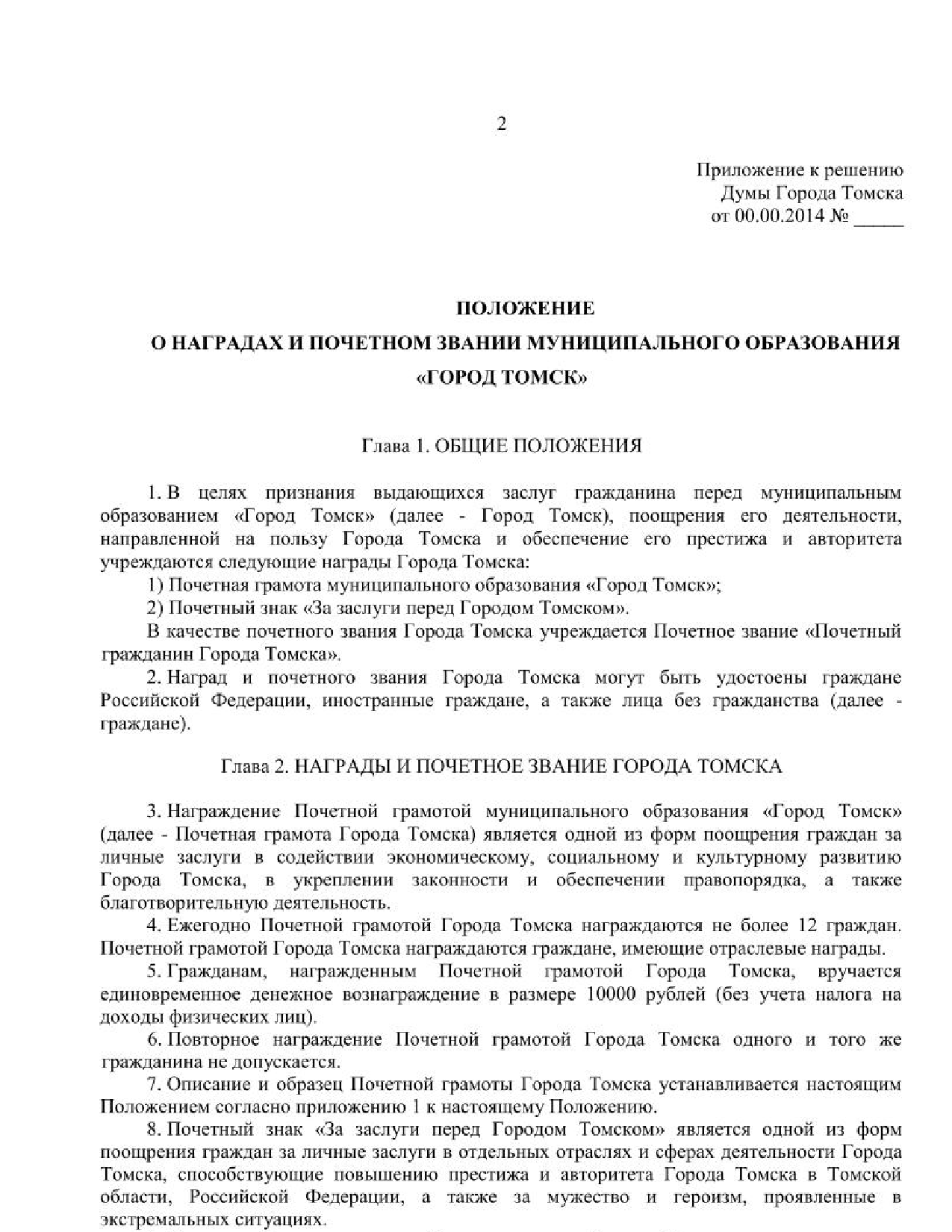 2

Приложение к решению
Думы Города Томска
от 00.00.2014 № _____

ПОЛОЖЕНИЕ
О НАГРАДАХ И ПОЧЕТНОМ ЗВАНИИ МУНИЦИПАЛЬНОГО ОБРАЗОВАНИЯ
«ГОРОД ТОМСК»

Глава 1. ОБЩИЕ ПОЛОЖЕНИЯ

1. В целях признания выдающихся заслуг гражданина перед муниципальным образованием «Город Томск» (далее - Город Томск), поощрения его деятельности, направленной на пользу Города Томска и обеспечение его престижа и авторитета учреждаются следующие награды Города Томска:

1) Почетная грамота муниципального образования «Город Томск»;

2) Почетный знак «За заслуги перед Городом Томском».

В качестве почетного звания Города Томска учреждается Почетное звание «Почетный гражданин Города Томска».

2. Наград и почетного звания Города Томска могут быть удостоены граждане Российской Федерации, иностранные граждане, а также лица без гражданства (далее - граждане).

Глава 2. НАГРАДЫ И ПОЧЕТНОЕ ЗВАНИЕ ГОРОДА ТОМСКА

3. Награждение Почетной грамотой муниципального образования «Город Томск» (далее - Почетная грамота Города Томска) является одной из форм поощрения граждан за личные заслуги в содействии экономическому, социальному и культурному развитию Города Томска, в укреплении законности и обеспечении правопорядка, а также благотворительную деятельность.

4. Ежегодно Почетной грамотой Города Томска награждаются не более 12 граждан. Почетной грамотой Города Томска награждаются граждане, имеющие отраслевые награды.

5. Гражданам, награжденным Почетной грамотой Города Томска, вручается единовременное денежное вознаграждение в размере 10000 рублей (без учета налога на доходы физических лиц).

6. Повторное награждение Почетной грамотой Города Томска одного и того же гражданина не допускается.

7. Описание и образец Почетной грамоты Города Томска устанавливается настоящим Положением согласно приложению 1 к настоящему Положению.

8. Почетный знак «За заслуги перед Городом Томском» является одной из форм поощрения граждан за личные заслуги в отдельных отраслях и сферах деятельности Города Томска, способствующие повышению престижа и авторитета Города Томска в Томской области, Российской Федерации, а также за мужество и героизм, проявленные в экстремальных ситуациях.